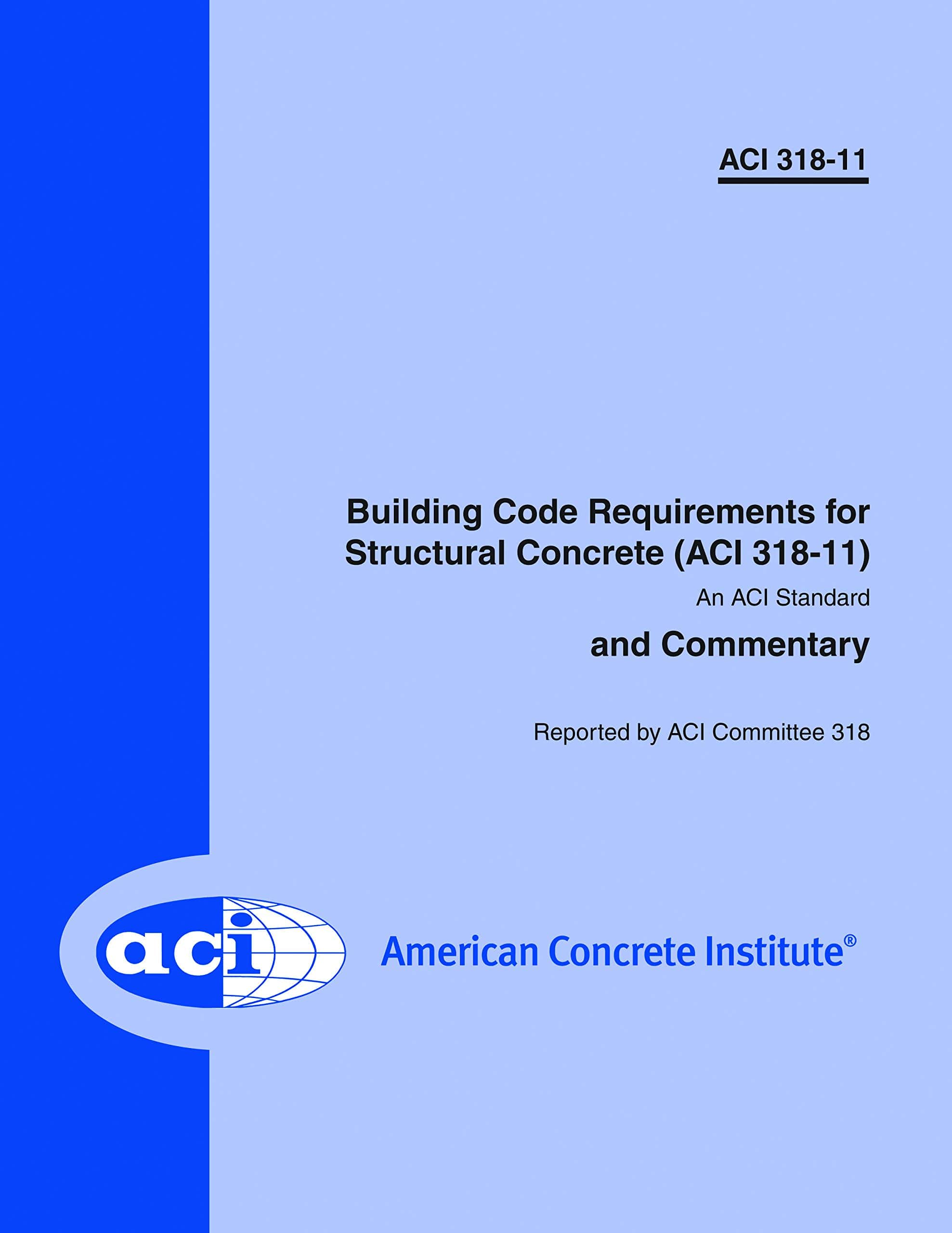 ACI 318-11

Building Code Requirements for Structural Concrete (ACI 318-11)

An ACI Standard

and Commentary

Reported by ACI Committee 318

aci

American Concrete Institute®